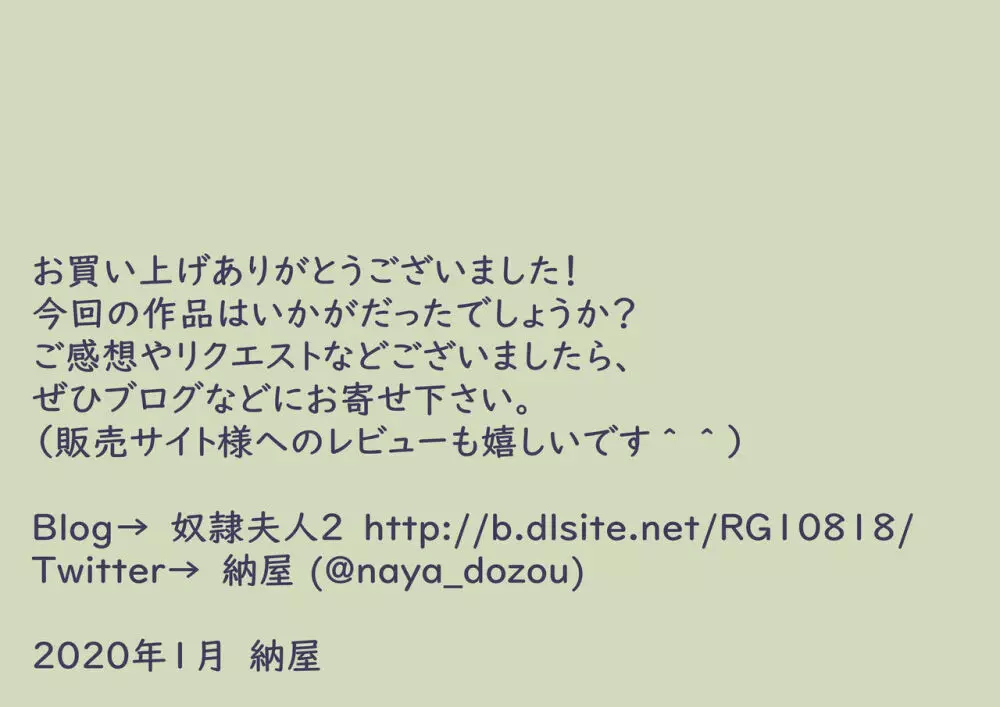 お買い上げありがとうございました！
今回の作品はいかがだったでしょうか？
ご感想やリクエストなどございましたら、
ぜひブログなどにお寄せ下さい。
（販売サイト様へのレビューも嬉しいです＾＾）

Blog→ 奴隷夫人2 http://b.dlsite.net/RG10818/
Twitter→ 納屋 (@naya_dozou)

2020年1月 納屋